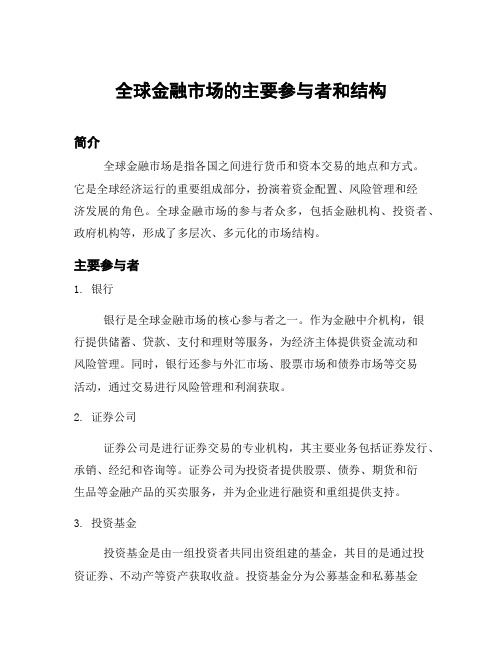 全球金融市场的主要参与者和结构

简介

全球金融市场是指各国之间进行货币和资本交易的地点和方式。它是全球经济运行的重要组成部分，扮演着资金配置、风险管理和经济发展的角色。全球金融市场的参与者众多，包括金融机构、投资者、政府机构等，形成了多层次、多元化的市场结构。

主要参与者

1. 银行

银行是全球金融市场的核心参与者之一。作为金融中介机构，银行提供储蓄、贷款、支付和理财等服务，为经济主体提供资金流动和风险管理。同时，银行还参与外汇市场、股票市场和债券市场等交易活动，通过交易进行风险管理和利润获取。

2. 证券公司

证券公司是进行证券交易的专业机构，其主要业务包括证券发行、承销、经纪和咨询等。证券公司为投资者提供股票、债券、期货和衍生品等金融产品的买卖服务，并为企业进行融资和重组提供支持。

3. 投资基金

投资基金是由一组投资者共同出资组建的基金，其目的是通过投资证券、不动产等资产获取收益。投资基金分为公募基金和私募基金